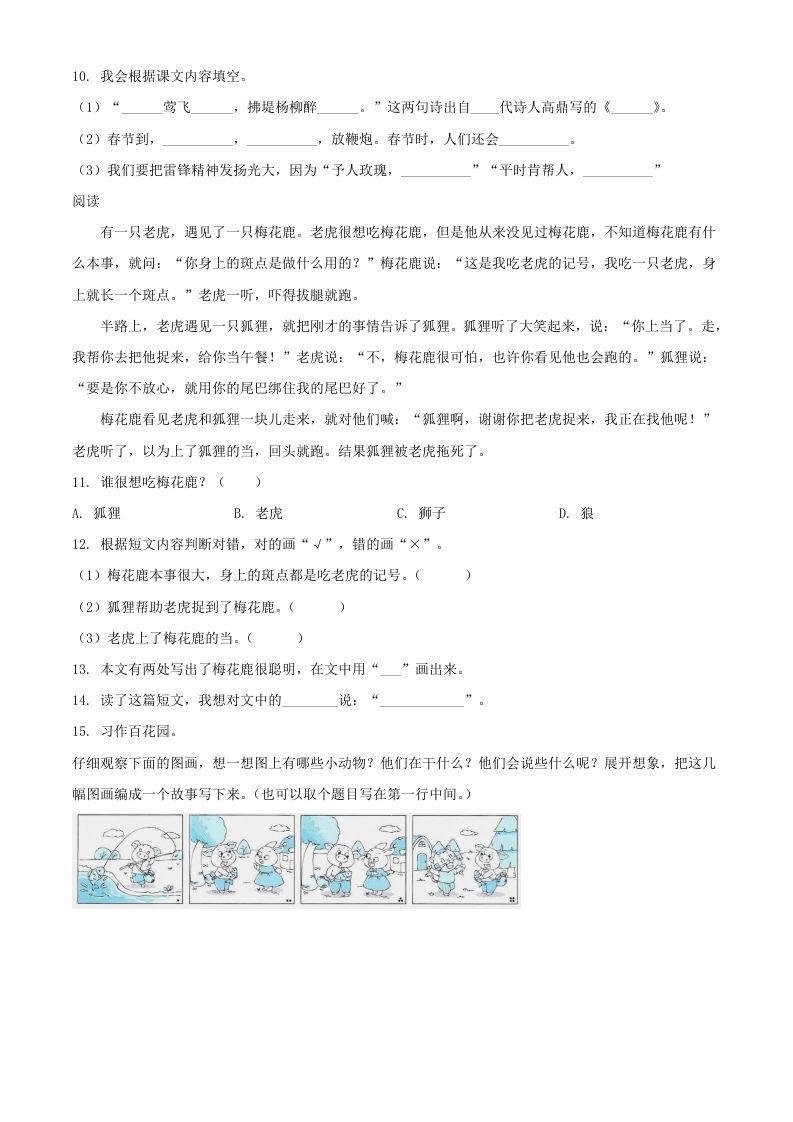 10. 我会根据课文内容填空。

（1）“______莺飞______，拂堤杨柳醉______。”这两句诗出自____代诗人高鼎写的《______》。

（2）春节到，__________，__________，放鞭炮。春节时，人们还会__________。

（3）我们要把雷锋精神发扬光大，因为“予人玫瑰，__________”“平时肯帮人，__________”

阅读

有一只老虎，遇见了一只梅花鹿。老虎很想吃梅花鹿，但是他从来没见过梅花鹿，不知道梅花鹿有什么本事，就问：“你身上的斑点是做什么用的？”梅花鹿说：“这是我吃老虎的记号，我吃一只老虎，身上就长一个斑点。”老虎一听，吓得拔腿就跑。

半路上，老虎遇见一只狐狸，就把刚才的事情告诉了狐狸。狐狸听了大笑起来，说：“你上当了。走，我帮你去把他捉来，给你当午餐！”老虎说：“不，梅花鹿很可怕，也许你看见他也会跑的。”狐狸说：“要是你不放心，就用你的尾巴绑住我的尾巴好了。”

梅花鹿看见老虎和狐狸一块儿走来，就对他们喊：“狐狸啊，谢谢你把老虎捉来，我正在找他呢！”老虎听了，以为上了狐狸的当，回头就跑。结果狐狸被老虎拖死了。

11. 谁很想吃梅花鹿？（　　）

A. 狐狸　　B. 老虎　　C. 狮子　　D. 狼

12. 根据短文内容判断对错，对的画“√”，错的画“×”。

（1）梅花鹿本事很大，身上的斑点都是吃老虎的记号。（　　）

（2）狐狸帮助老虎捉到了梅花鹿。（　　）

（3）老虎上了梅花鹿的当。（　　）

13. 本文有两处写出了梅花鹿很聪明，在文中用“___”画出来。

14. 读了这篇短文，我想对文中的________说：“____________”。

15. 习作百花园。

仔细观察下面的图画，想一想图上有哪些小动物？他们在干什么？他们会说些什么呢？展开想象，把这几幅图画编成一个故事写下来。（也可以取个题目写在第一行中间。）